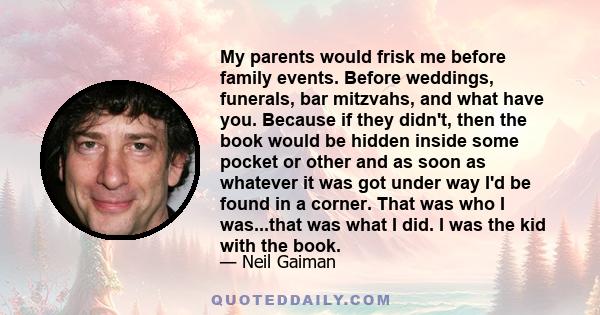 My parents would frisk me before family events. Before weddings, funerals, bar mitzvahs, and what have you. Because if they didn't, then the book would be hidden inside some pocket or other and as soon as whatever it was got under way I'd be found in a corner. That was who I was...that was what I did. I was the kid with the book.

— Neil Gaiman

QUOTEDDAILY.COM